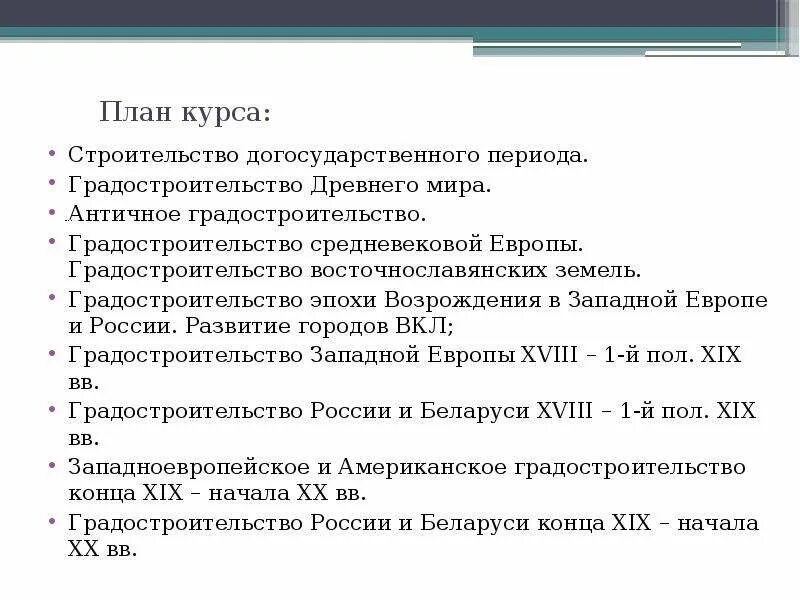 План курса:

• Строительство догосударственного периода.
• Градостроительство Древнего мира.
• Античное градостроительство.
• Градостроительство средневековой Европы. Градостроительство восточнославянских земель.
• Градостроительство эпохи Возрождения в Западной Европе и России. Развитие городов ВКЛ;
• Градостроительство Западной Европы XVIII – 1-й пол. XIX вв.
• Градостроительство России и Беларуси XVIII – 1-й пол. XIX вв.
• Западноевропейское и Американское градостроительство конца XIX – начала XX вв.
• Градостроительство России и Беларуси конца XIX – начала XX вв.